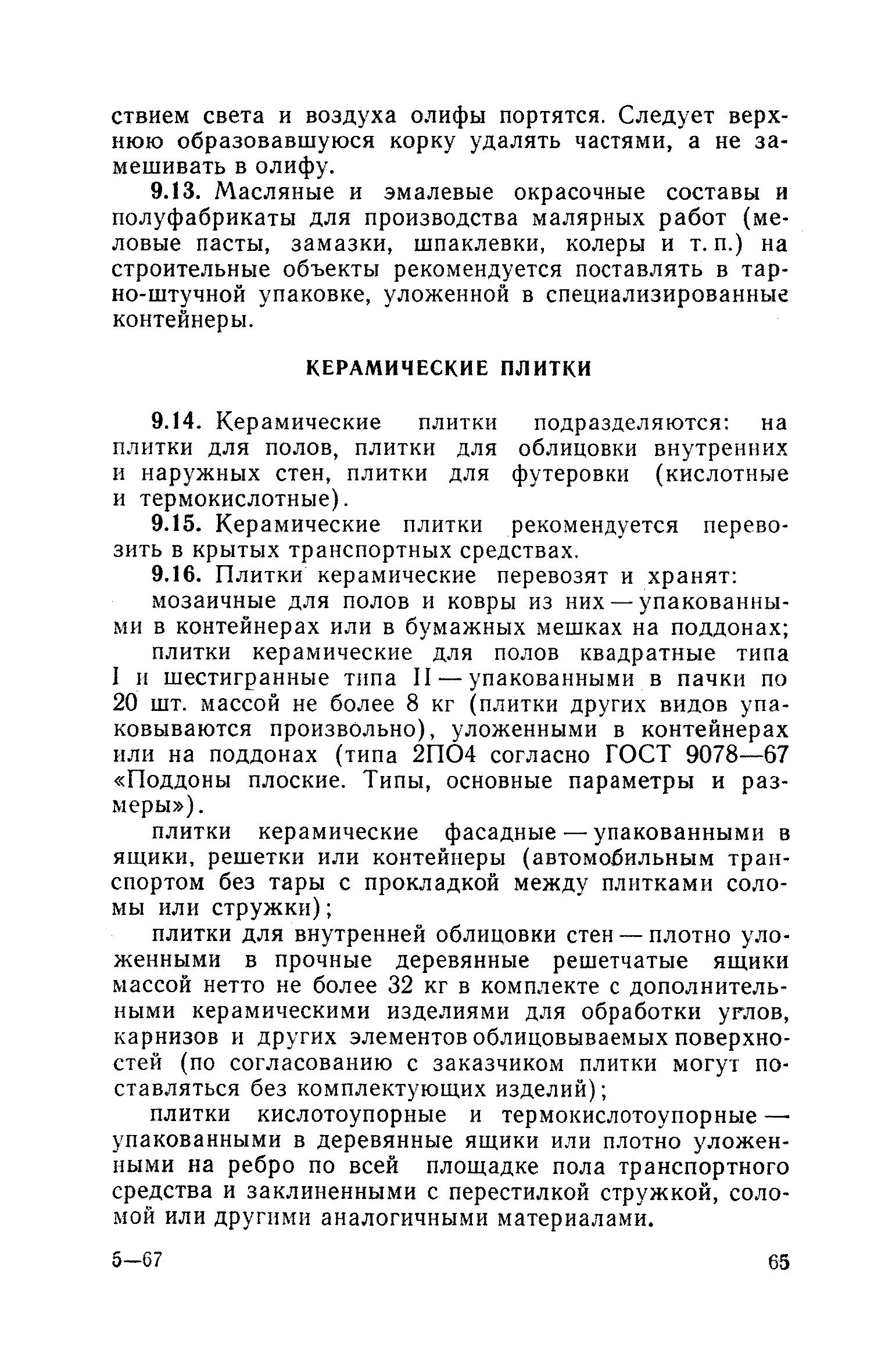 ствием света и воздуха олифы портятся. Следует верхнюю образовавшуюся корку удалять частями, а не замешивать в олифу.

9.13. Масляные и эмалевые окрасочные составы и полуфабрикаты для производства малярных работ (меловые пасты, замазки, шпаклевки, колеры и т. п.) на строительные объекты рекомендуется поставлять в тарно-штучной упаковке, уложенной в специализированные контейнеры.

КЕРАМИЧЕСКИЕ ПЛИТКИ

9.14. Керамические плитки подразделяются: на плитки для полов, плитки для облицовки внутренних и наружных стен, плитки для футеровки (кислотные и термокислотные).

9.15. Керамические плитки рекомендуется перевозить в крытых транспортных средствах.

9.16. Плитки керамические перевозят и хранят:

мозаичные для полов и ковры из них — упакованными в контейнерах или в бумажных мешках на поддонах;

плитки керамические для полов квадратные типа I и шестигранные типа II — упакованными в пачки по 20 шт. массой не более 8 кг (плитки других видов упаковываются произвольно), уложенными в контейнерах или на поддонах (типа 2ПО4 согласно ГОСТ 9078—67 «Поддоны плоские. Типы, основные параметры и размеры»).

плитки керамические фасадные — упакованными в ящики, решетки или контейнеры (автомобильным транспортом без тары с прокладкой между плитками соломы или стружки);

плитки для внутренней облицовки стен — плотно уложенными в прочные деревянные решетчатые ящики массой нетто не более 32 кг в комплекте с дополнительными керамическими изделиями для обработки углов, карнизов и других элементов облицовываемых поверхностей (по согласованию с заказчиком плитки могут поставляться без комплектующих изделий);

плитки кислотоупорные и термокислотоупорные — упакованными в деревянные ящики или плотно уложенными на ребро по всей площадке пола транспортного средства и заклиненными с перестилкой стружкой, соломой или другими аналогичными материалами.

5—67 65